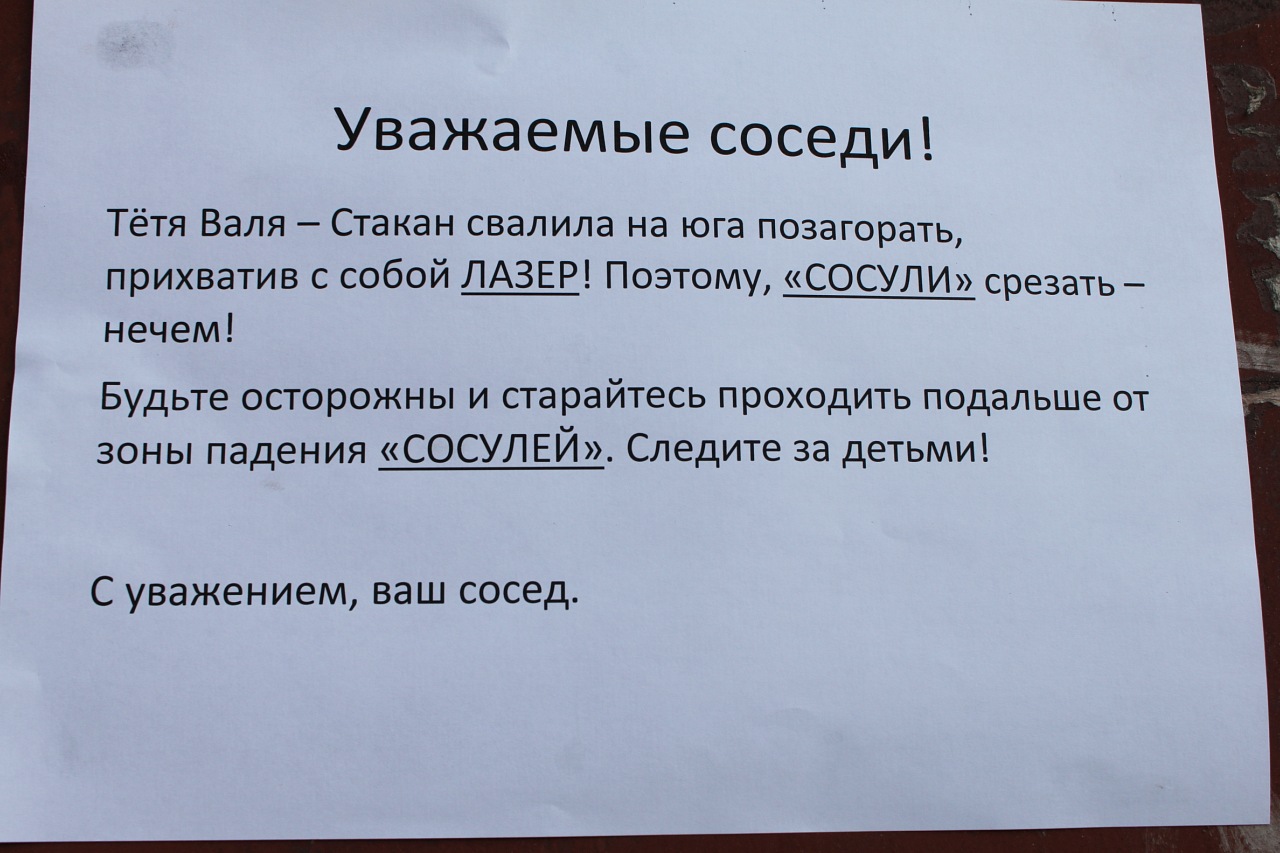 Уважаемые соседи!

Тётя Валя – Стакан свалила на юга позагорать, прихватив с собой ЛАЗЕР! Поэтому, «СОСУЛИ» срезать – нечем!

Будьте осторожны и старайтесь проходить подальше от зоны падения «СОСУЛЕЙ». Следите за детьми!

С уважением, ваш сосед.